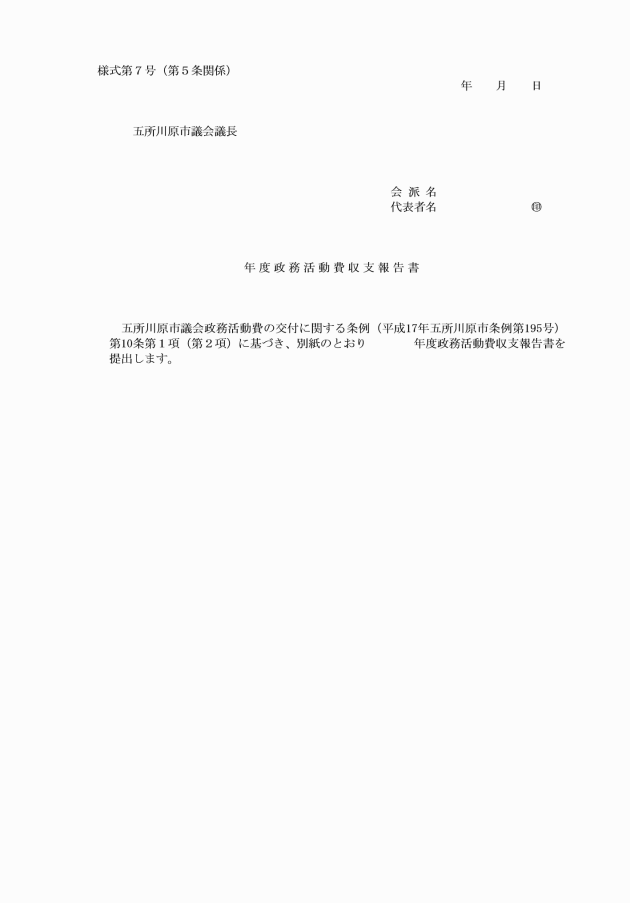 様式第７号（第５条関係）

年　月　日

五所川原市議会議長

会 派 名
代表者名　　　　　　㊞

年度政務活動費収支報告書

五所川原市議会政務活動費の交付に関する条例（平成17年五所川原市条例第195号）第10条第１項（第２項）に基づき、別紙のとおり　　　年度政務活動費収支報告書を提出します。